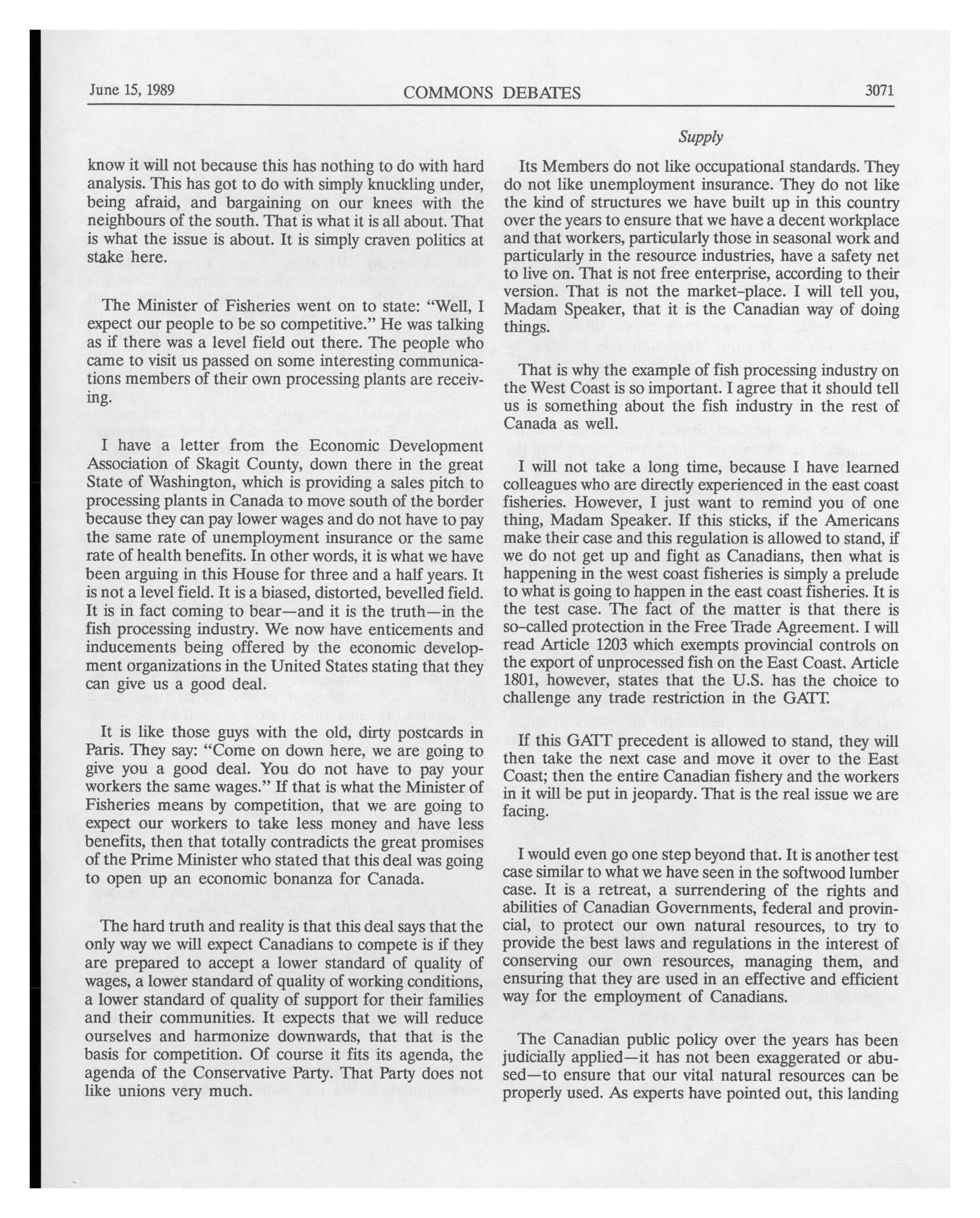 June 15, 1989 COMMONS DEBATES 3071

Supply

know it will not because this has nothing to do with hard analysis. This has got to do with simply knuckling under, being afraid, and bargaining on our knees with the neighbours of the south. That is what it is all about. That is what the issue is about. It is simply craven politics at stake here.

The Minister of Fisheries went on to state: "Well, I expect our people to be so competitive." He was talking as if there was a level field out there. The people who came to visit us passed on some interesting communications members of their own processing plants are receiving.

I have a letter from the Economic Development Association of Skagit County, down there in the great State of Washington, which is providing a sales pitch to processing plants in Canada to move south of the border because they can pay lower wages and do not have to pay the same rate of unemployment insurance or the same rate of health benefits. In other words, it is what we have been arguing in this House for three and a half years. It is not a level field. It is a biased, distorted, bevelled field. It is in fact coming to bear—and it is the truth—in the fish processing industry. We now have enticements and inducements being offered by the economic development organizations in the United States stating that they can give us a good deal.

It is like those guys with the old, dirty postcards in Paris. They say: "Come on down here, we are going to give you a good deal. You do not have to pay your workers the same wages." If that is what the Minister of Fisheries means by competition, that we are going to expect our workers to take less money and have less benefits, then that totally contradicts the great promises of the Prime Minister who stated that this deal was going to open up an economic bonanza for Canada.

The hard truth and reality is that this deal says that the only way we will expect Canadians to compete is if they are prepared to accept a lower standard of quality of wages, a lower standard of quality of working conditions, a lower standard of quality of support for their families and their communities. It expects that we will reduce ourselves and harmonize downwards, that that is the basis for competition. Of course it fits its agenda, the agenda of the Conservative Party. That Party does not like unions very much.

Its Members do not like occupational standards. They do not like unemployment insurance. They do not like the kind of structures we have built up in this country over the years to ensure that we have a decent workplace and that workers, particularly those in seasonal work and particularly in the resource industries, have a safety net to live on. That is not free enterprise, according to their version. That is not the market-place. I will tell you, Madam Speaker, that it is the Canadian way of doing things.

That is why the example of fish processing industry on the West Coast is so important. I agree that it should tell us is something about the fish industry in the rest of Canada as well.

I will not take a long time, because I have learned colleagues who are directly experienced in the east coast fisheries. However, I just want to remind you of one thing, Madam Speaker. If this sticks, if the Americans make their case and this regulation is allowed to stand, if we do not get up and fight as Canadians, then what is happening in the west coast fisheries is simply a prelude to what is going to happen in the east coast fisheries. It is the test case. The fact of the matter is that there is so-called protection in the Free Trade Agreement. I will read Article 1203 which exempts provincial controls on the export of unprocessed fish on the East Coast. Article 1801, however, states that the U.S. has the choice to challenge any trade restriction in the GATT.

If this GATT precedent is allowed to stand, they will then take the next case and move it over to the East Coast; then the entire Canadian fishery and the workers in it will be put in jeopardy. That is the real issue we are facing.

I would even go one step beyond that. It is another test case similar to what we have seen in the softwood lumber case. It is a retreat, a surrendering of the rights and abilities of Canadian Governments, federal and provincial, to protect our own natural resources, to try to provide the best laws and regulations in the interest of conserving our own resources, managing them, and ensuring that they are used in an effective and efficient way for the employment of Canadians.

The Canadian public policy over the years has been judicially applied—it has not been exaggerated or abused—to ensure that our vital natural resources can be properly used. As experts have pointed out, this landing